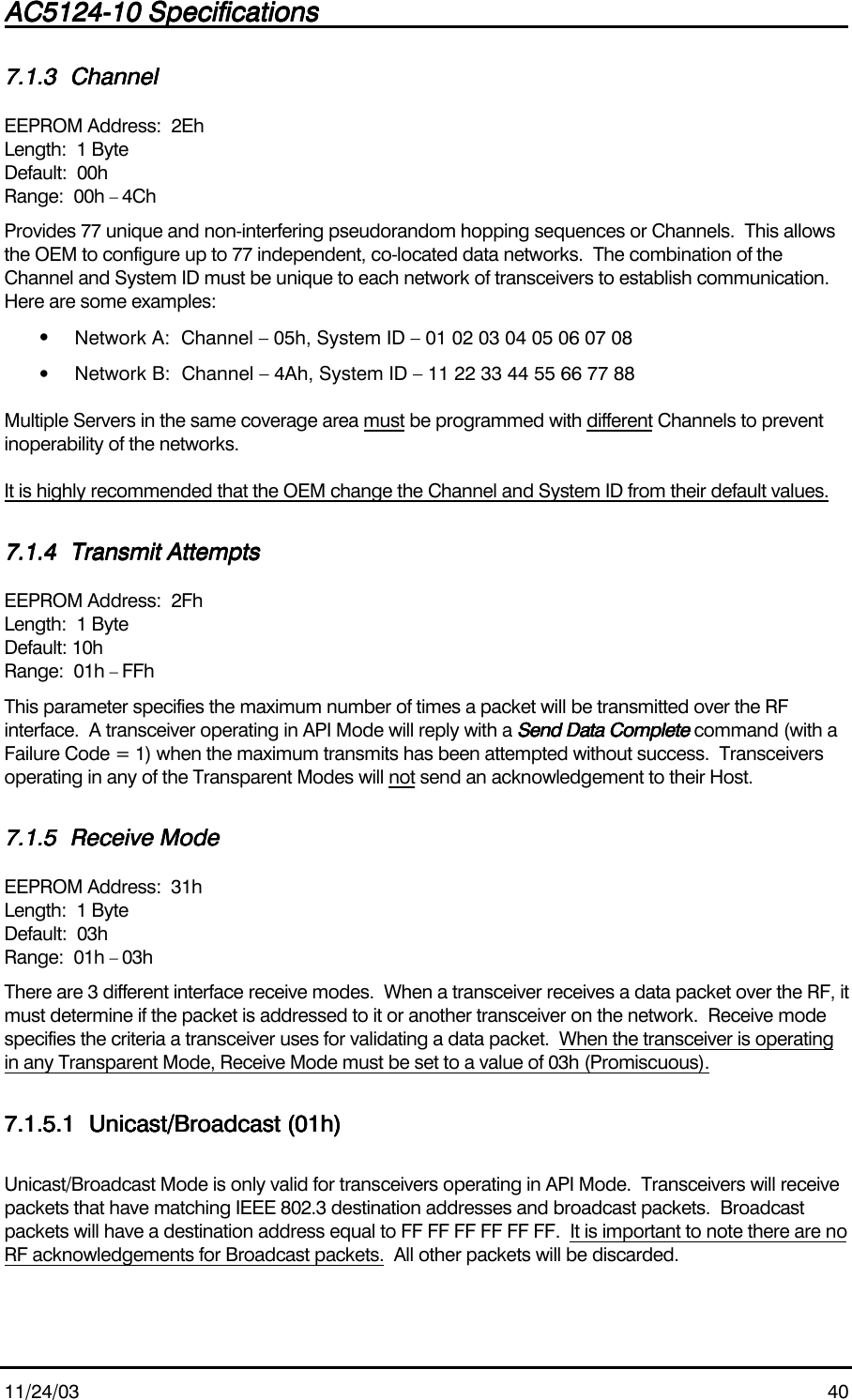 AC5124-10 Specifications

7.1.3 Channel

EEPROM Address: 2Eh
Length: 1 Byte
Default: 00h
Range: 00h – 4Ch

Provides 77 unique and non-interfering pseudorandom hopping sequences or Channels. This allows the OEM to configure up to 77 independent, co-located data networks. The combination of the Channel and System ID must be unique to each network of transceivers to establish communication. Here are some examples:

• Network A: Channel – 05h, System ID – 01 02 03 04 05 06 07 08
• Network B: Channel – 4Ah, System ID – 11 22 33 44 55 66 77 88

Multiple Servers in the same coverage area must be programmed with different Channels to prevent inoperability of the networks.

It is highly recommended that the OEM change the Channel and System ID from their default values.

7.1.4 Transmit Attempts

EEPROM Address: 2Fh
Length: 1 Byte
Default: 10h
Range: 01h – FFh

This parameter specifies the maximum number of times a packet will be transmitted over the RF interface. A transceiver operating in API Mode will reply with a Send Data Complete command (with a Failure Code = 1) when the maximum transmits has been attempted without success. Transceivers operating in any of the Transparent Modes will not send an acknowledgement to their Host.

7.1.5 Receive Mode

EEPROM Address: 31h
Length: 1 Byte
Default: 03h
Range: 01h – 03h

There are 3 different interface receive modes. When a transceiver receives a data packet over the RF, it must determine if the packet is addressed to it or another transceiver on the network. Receive mode specifies the criteria a transceiver uses for validating a data packet. When the transceiver is operating in any Transparent Mode, Receive Mode must be set to a value of 03h (Promiscuous).

7.1.5.1 Unicast/Broadcast (01h)

Unicast/Broadcast Mode is only valid for transceivers operating in API Mode. Transceivers will receive packets that have matching IEEE 802.3 destination addresses and broadcast packets. Broadcast packets will have a destination address equal to FF FF FF FF FF FF. It is important to note there are no RF acknowledgements for Broadcast packets. All other packets will be discarded.

11/24/03 40